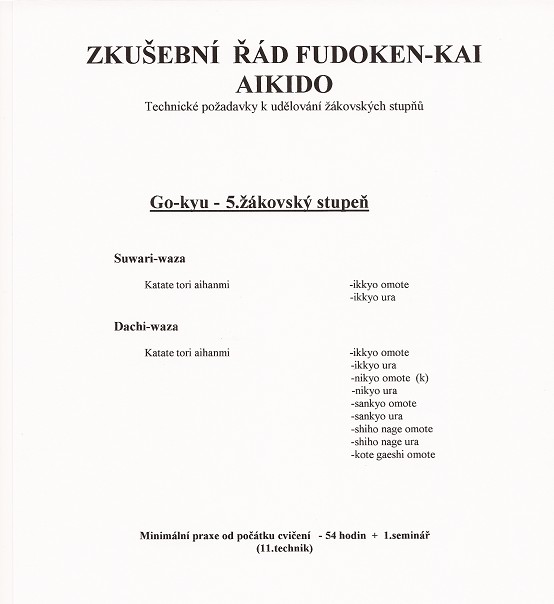 ZKUŠEBNÍ ŘÁD FUDOKEN-KAI AIKIDO

Technické požadavky k udělování žákovských stupňů

Go-kyu - 5.žákovský stupeň

Suwari-waza

Katate tori aihanmi

-ikkyo omote
-ikkyo ura

Dachi-waza

Katate tori aihanmi

-ikkyo omote
-ikkyo ura
-nikyo omote (k)
-nikyo ura
-sankyo omote
-sankyo ura
-shiho nage omote
-shiho nage ura
-kote gaeshi omote

Minimální praxe od počátku cvičení - 54 hodin + 1.seminář
(11.technik)